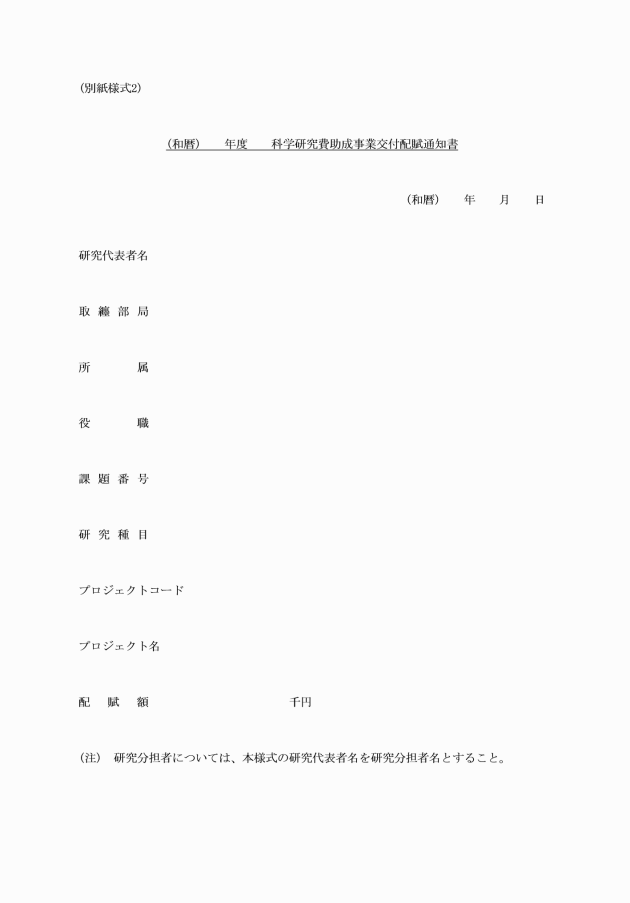 (別紙様式2)

(和暦)　　年度　　科学研究費助成事業交付配賦通知書

(和暦)　　年　　月　　日

研究代表者名

取 纏 部 局

所　　　属

役　　　職

課 題 番 号

研 究 種 目

プロジェクトコード

プロジェクト名

配　賦　額　　　　　　　　　　千円

(注)　研究分担者については、本様式の研究代表者名を研究分担者名とすること。